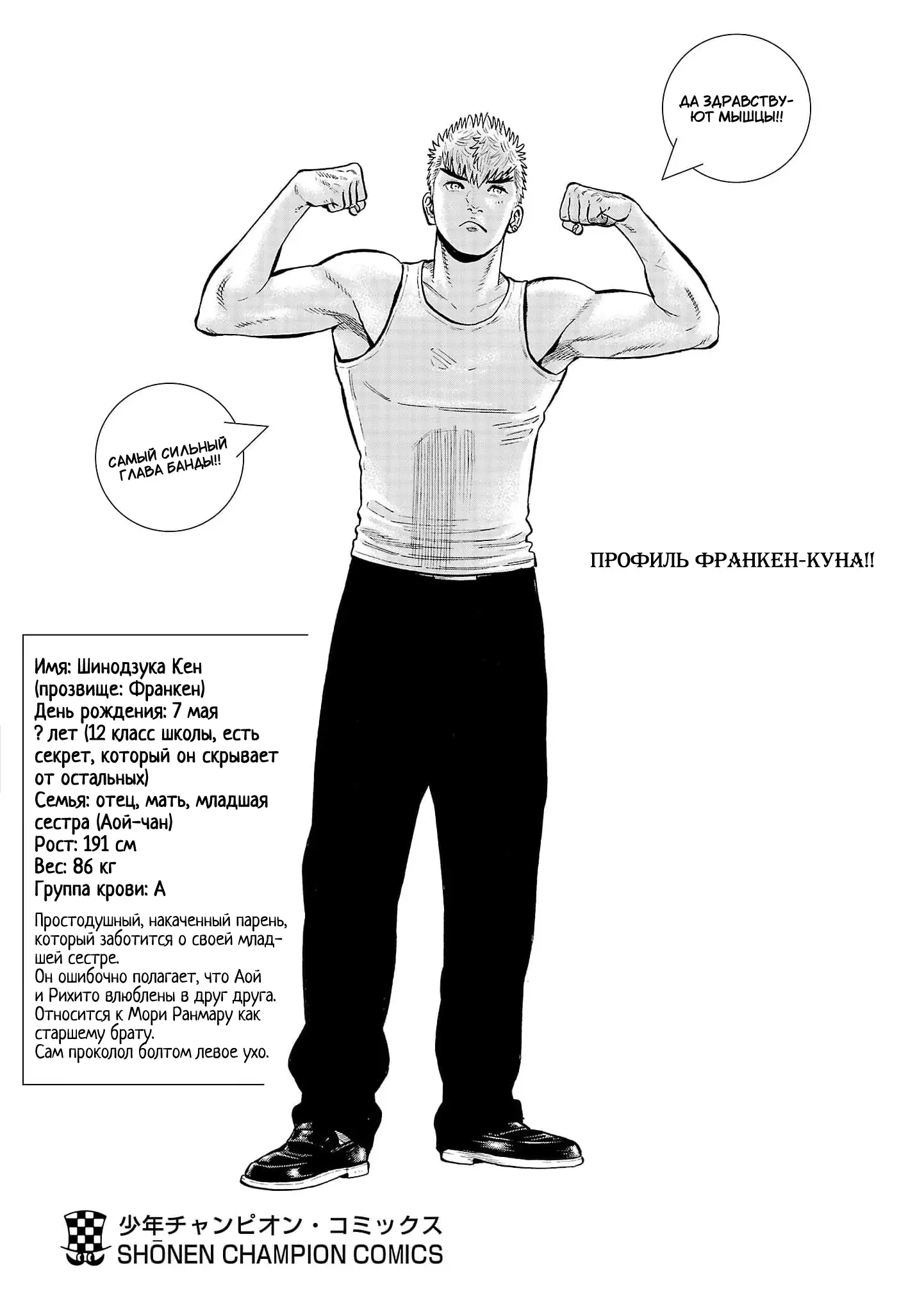 ДА ЗДРАВСТВУЮТ МЫШЦЫ!!

САМЫЙ СИЛЬНЫЙ ГЛАВА БАНДЫ!!

ПРОФИЛЬ ФРАНКЕН-КУНА!!

Имя: Шинодзука Кен (прозвище: Франкен)
День рождения: 7 мая
? лет (12 класс школы, есть секрет, который он скрывает от остальных)
Семья: отец, мать, младшая сестра (Аой-чан)
Рост: 191 см
Вес: 86 кг
Группа крови: А

Простодушный, накаченный парень, который заботится о своей младшей сестре.
Он ошибочно полагает, что Аой и Рихито влюблены в друг друга.
Относится к Мори Ранмару как старшему брату.
Сам проколол болтом левое ухо.

少年チャンピオン・コミックス
SHŌNEN CHAMPION COMICS